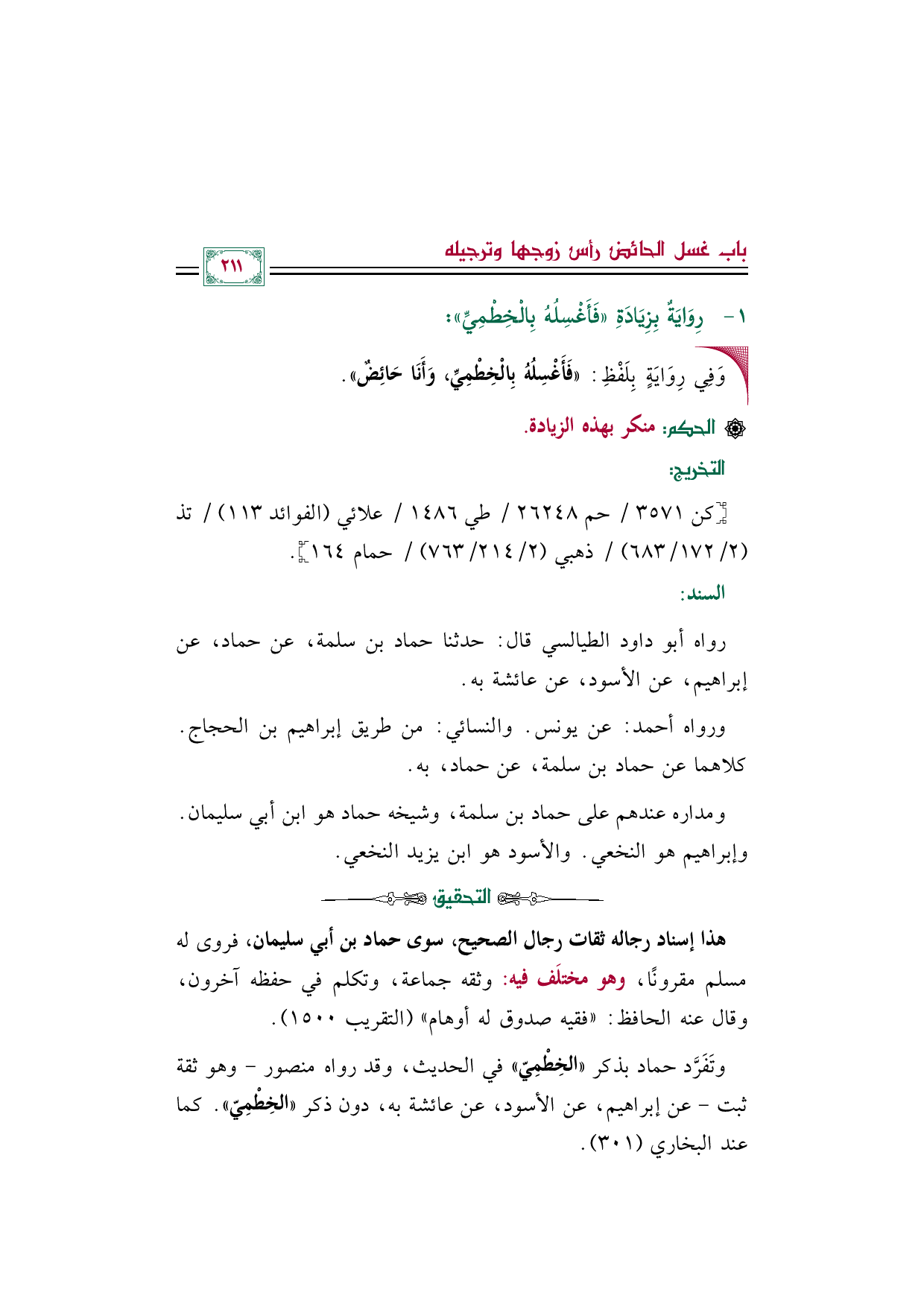 باب غسل الحائض رأس زوجها وترجيله

٢١١

١- رِوَايَةٌ بِزِيَادَةِ «فَأَغْسِلُهُ بِالْخِطْمِيِّ»:

وَفِي رِوَايَةٍ بِلَفْظِ: «فَأَغْسِلُهُ بِالْخِطْمِيِّ، وَأَنَا حَائِضٌ».

الحكم: منكر بهذه الزيادة.

التخريج:

[كن ٣٥٧١ / حم ٢٦٢٤٨ / طي ١٤٨٦ / علائي (الفوائد ١١٣) / تذ (٢/ ١٧٢/ ٦٨٣) / ذهبي (٢/ ٢١٤/ ٧٦٣) / حمام ١٦٤].

السند:

رواه أبو داود الطيالسي قال: حدثنا حماد بن سلمة، عن حماد، عن إبراهيم، عن الأسود، عن عائشة به.

ورواه أحمد: عن يونس. والنسائي: من طريق إبراهيم بن الحجاج. كلاهما عن حماد بن سلمة، عن حماد، به.

ومداره عندهم على حماد بن سلمة، وشيخه حماد هو ابن أبي سليمان. وإبراهيم هو النخعي. والأسود هو ابن يزيد النخعي.

التحقيق

هذا إسناد رجاله ثقات رجال الصحيح، سوى حماد بن أبي سليمان، فروى له مسلم مقرونًا، وهو مختلَف فيه: وثقه جماعة، وتكلم في حفظه آخرون، وقال عنه الحافظ: «فقيه صدوق له أوهام» (التقريب ١٥٠٠).

وتَفَرَّد حماد بذكر «الخِطْمِيّ» في الحديث، وقد رواه منصور - وهو ثقة ثبت - عن إبراهيم، عن الأسود، عن عائشة به، دون ذكر «الخِطْمِيّ». كما عند البخاري (٣٠١).